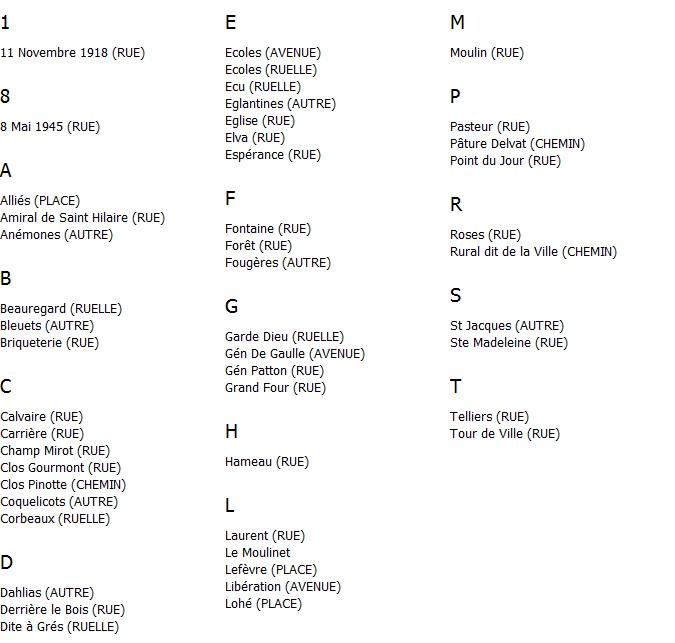 1

11 Novembre 1918 (RUE)

8

8 Mai 1945 (RUE)

A

Alliés (PLACE)
Amiral de Saint Hilaire (RUE)
Anémones (AUTRE)

B

Beauregard (RUELLE)
Bleuets (AUTRE)
Briqueterie (RUE)

C

Calvaire (RUE)
Carrière (RUE)
Champ Mirot (RUE)
Clos Gourmont (RUE)
Clos Pinotte (CHEMIN)
Coquelicots (AUTRE)
Corbeaux (RUELLE)

D

Dahlias (AUTRE)
Derrière le Bois (RUE)
Dite à Grés (RUELLE)

E

Ecoles (AVENUE)
Ecoles (RUELLE)
Ecu (RUELLE)
Eglantines (AUTRE)
Eglise (RUE)
Elva (RUE)
Espérance (RUE)

F

Fontaine (RUE)
Forêt (RUE)
Fougères (AUTRE)

G

Garde Dieu (RUELLE)
Gén De Gaulle (AVENUE)
Gén Patton (RUE)
Grand Four (RUE)

H

Hameau (RUE)

L

Laurent (RUE)
Le Moulinet
Lefèvre (PLACE)
Libération (AVENUE)
Lohé (PLACE)

M

Moulin (RUE)

P

Pasteur (RUE)
Pâture Delvat (CHEMIN)
Point du Jour (RUE)

R

Roses (RUE)
Rural dit de la Ville (CHEMIN)

S

St Jacques (AUTRE)
Ste Madeleine (RUE)

T

Telliers (RUE)
Tour de Ville (RUE)